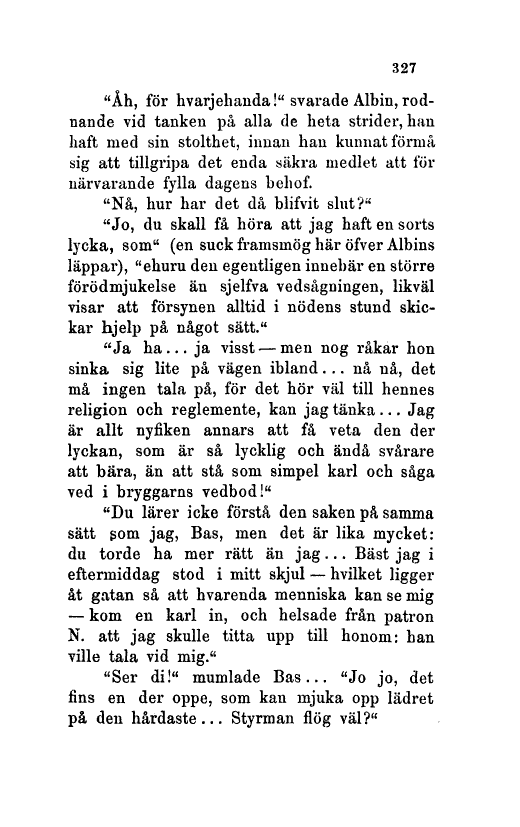 327

"Åh, för hvarjehanda!" svarade Albin, rodnande vid tanken på alla de heta strider, han haft med sin stolthet, innan han kunnat förmå sig att tillgripa det enda säkra medlet att för närvarande fylla dagens behof.

"Nå, hur har det då blifvit slut?"

"Jo, du skall få höra att jag haft en sorts lycka, som" (en suck framsmög här öfver Albins läppar), "ehuru den egentligen innebär en större förödmjukelse än sjelfva vedsågningen, likväl visar att försynen alltid i nödens stund skickar hjelp på något sätt."

"Ja ha... ja visst — men nog råkar hon sinka sig lite på vägen ibland... nå nå, det må ingen tala på, för det hör väl till hennes religion och reglemente, kan jag tänka... Jag är allt nyfiken annars att få veta den der lyckan, som är så lycklig och ändå svårare att bära, än att stå som simpel karl och såga ved i bryggarns vedbod!"

"Du lärer icke förstå den saken på samma sätt som jag, Bas, men det är lika mycket: du torde ha mer rätt än jag... Bäst jag i eftermiddag stod i mitt skjul — hvilket ligger åt gatan så att hvarenda menniska kan se mig — kom en karl in, och helsade från patron N. att jag skulle titta upp till honom: han ville tala vid mig."

"Ser di!" mumlade Bas... "Jo jo, det fins en der oppe, som kan mjuka opp lädret på den hårdaste... Styrman flög väl?"